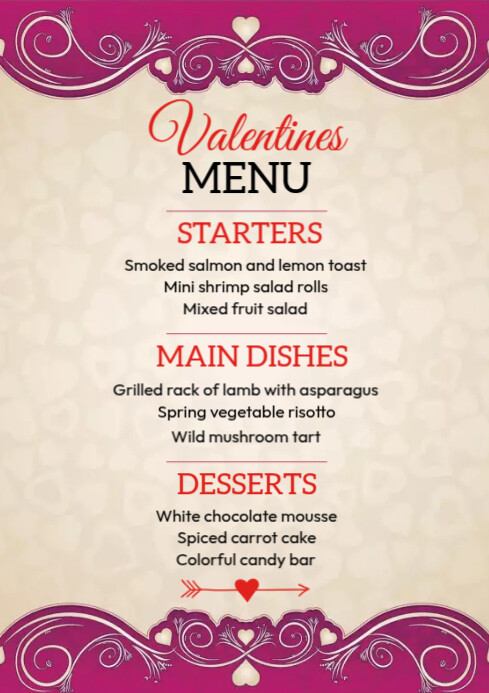 Valentines
MENU

STARTERS

Smoked salmon and lemon toast
Mini shrimp salad rolls
Mixed fruit salad

MAIN DISHES

Grilled rack of lamb with asparagus
Spring vegetable risotto
Wild mushroom tart

DESSERTS

White chocolate mousse
Spiced carrot cake
Colorful candy bar